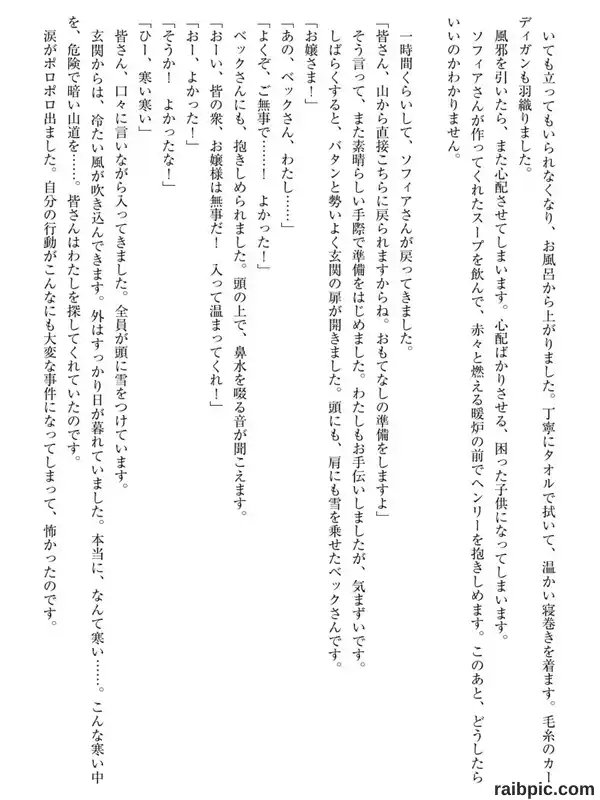 いても立ってもいられなくなり、お風呂から上がりました。丁寧にタオルで拭いて、温かい寝巻きを着ます。毛糸のカーディガンも羽織りました。
風邪を引いたら、また心配させてしまいます。心配ばかりさせる、困った子供になってしまいます。
ソフィアさんが作ってくれたスープを飲んで、赤々と燃える暖炉の前でヘンリーを抱きしめます。このあと、どうしたらいいのかわかりません。

一時間くらいして、ソフィアさんが戻ってきました。
「皆さん、山から直接こちらに戻られますからね。おもてなしの準備をしますよ」
そう言って、また素晴らしい手際で準備をはじめました。わたしもお手伝いしましたが、気まずいです。
しばらくすると、バタンと勢いよく玄関の扉が開きました。頭にも、肩にも雪を乗せたベックさんです。
「お嬢さま！」
「あの、ベックさん、わたし……」
「よくぞ、ご無事で……！　よかった！」
ベックさんにも、抱きしめられました。頭の上で、鼻水を啜る音が聞こえます。
「おーい、皆の衆、お嬢様は無事だ！　入って温まってくれ！」
「おー、よかった！」
「そうか！　よかったな！」
「ひー、寒い寒い」
皆さん、口々に言いながら入ってきました。全員が頭に雪をつけています。
玄関からは、冷たい風が吹き込んできます。外はすっかり日が暮れていました。本当に、なんて寒い……。こんな寒い中を、危険で暗い山道を……。皆さんはわたしを探してくれていたのです。
涙がポロポロ出ました。自分の行動がこんなにも大変な事件になってしまって、怖かったのです。

raibpic.com